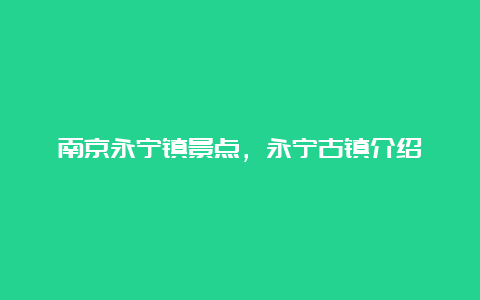 南京永宁镇景点，永宁古镇介绍